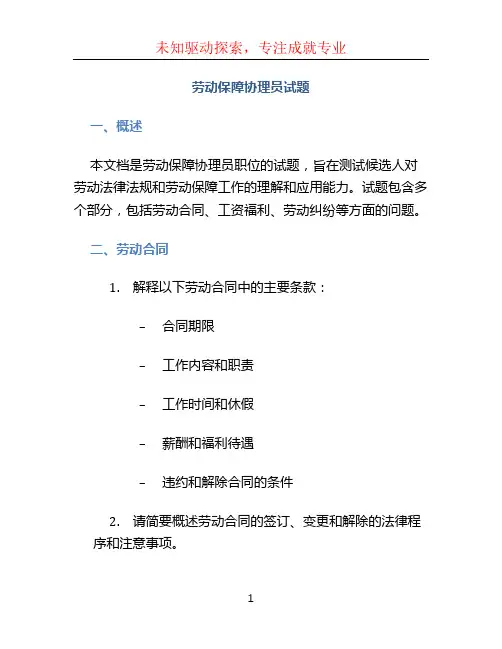 未知驱动探索，专注成就专业

劳动保障协理员试题

一、概述

本文档是劳动保障协理员职位的试题，旨在测试候选人对劳动法律法规和劳动保障工作的理解和应用能力。试题包含多个部分，包括劳动合同、工资福利、劳动纠纷等方面的问题。

二、劳动合同

1. 解释以下劳动合同中的主要条款：

– 合同期限

– 工作内容和职责

– 工作时间和休假

– 薪酬和福利待遇

– 违约和解除合同的条件

2. 请简要概述劳动合同的签订、变更和解除的法律程序和注意事项。

1